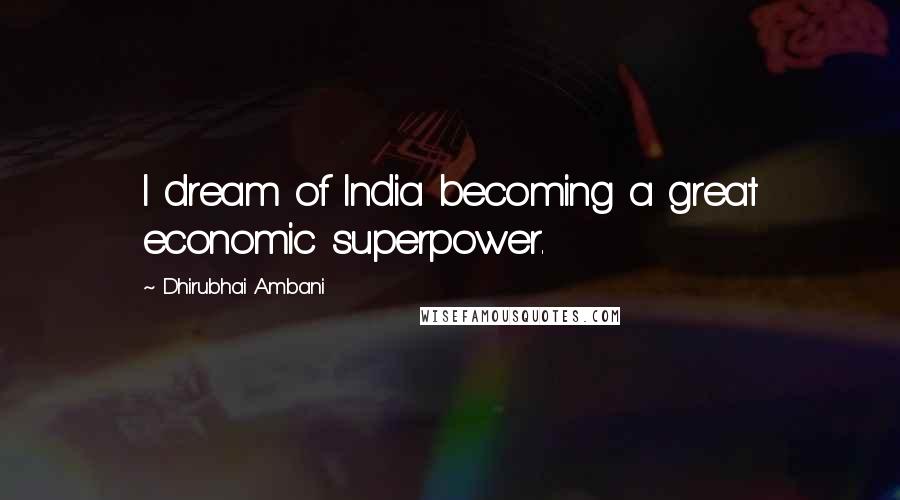 I dream of India becoming a great economic superpower.

~ Dhirubhai Ambani

WISEFAMOUSQUOTES.COM